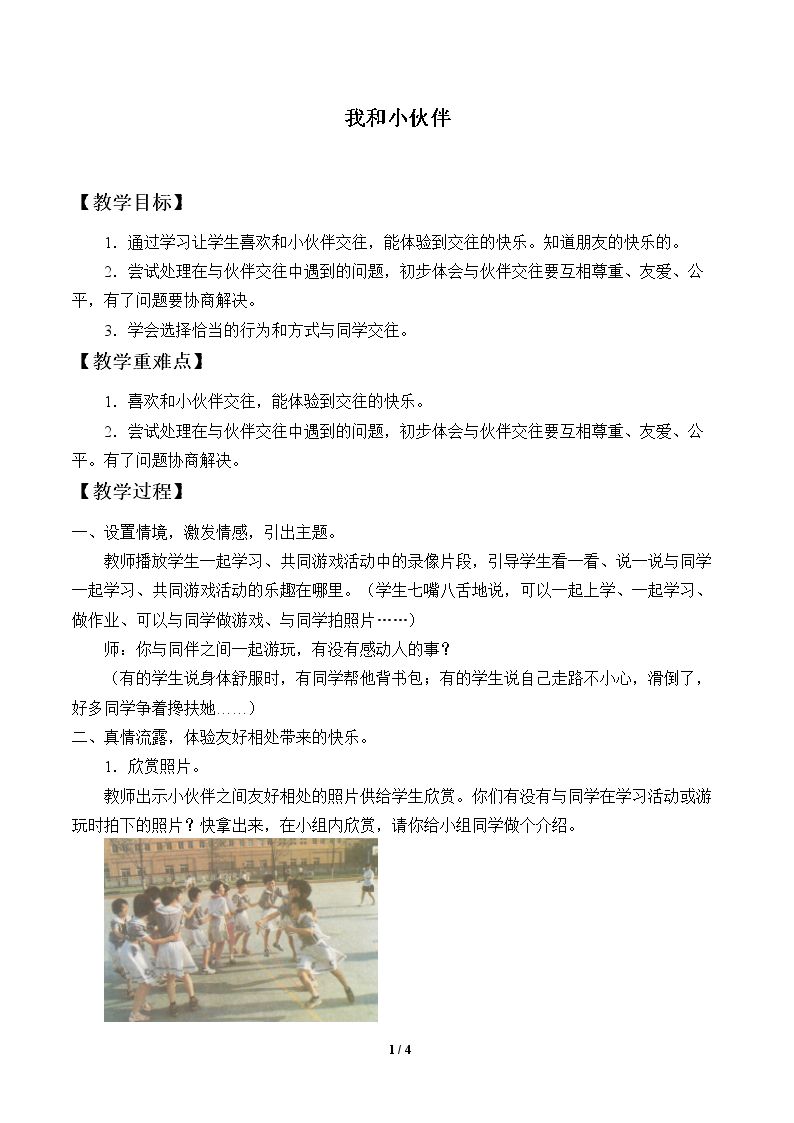 我和小伙伴

【教学目标】

1．通过学习让学生喜欢和小伙伴交往，能体验到交往的快乐。知道朋友的快乐的。

2．尝试处理在与伙伴交往中遇到的问题，初步体会与伙伴交往要互相尊重、友爱、公平，有了问题要协商解决。

3．学会选择恰当的行为和方式与同学交往。

【教学重难点】

1．喜欢和小伙伴交往，能体验到交往的快乐。

2．尝试处理在与伙伴交往中遇到的问题，初步体会与伙伴交往要互相尊重、友爱、公平。有了问题协商解决。

【教学过程】

一、设置情境，激发情感，引出主题。

教师播放学生一起学习、共同游戏活动中的录像片段，引导学生看一看、说一说与同学一起学习、共同游戏活动的乐趣在哪里。（学生七嘴八舌地说，可以一起上学、一起学习、做作业、可以与同学做游戏、与同学拍照片……）

师：你与同伴之间一起游玩，有没有感动人的事？

（有的学生说身体舒服时，有同学帮他背书包；有的学生说自己走路不小心，滑倒了，好多同学争着搀扶她……）

二、真情流露，体验友好相处带来的快乐。

1．欣赏照片。

教师出示小伙伴之间友好相处的照片供给学生欣赏。你们有没有与同学在学习活动或游玩时拍下的照片？快拿出来，在小组内欣赏，请你给小组同学做个介绍。

1 / 4